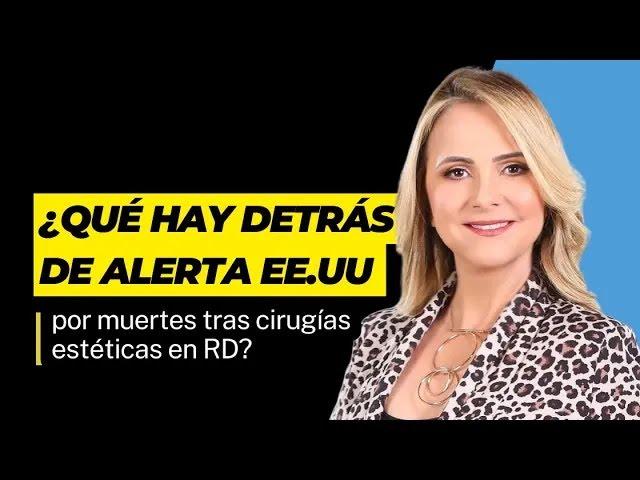 ¿QUÉ HAY DETRÁS DE ALERTA EE.UU

por muertes tras cirugías estéticas en RD?